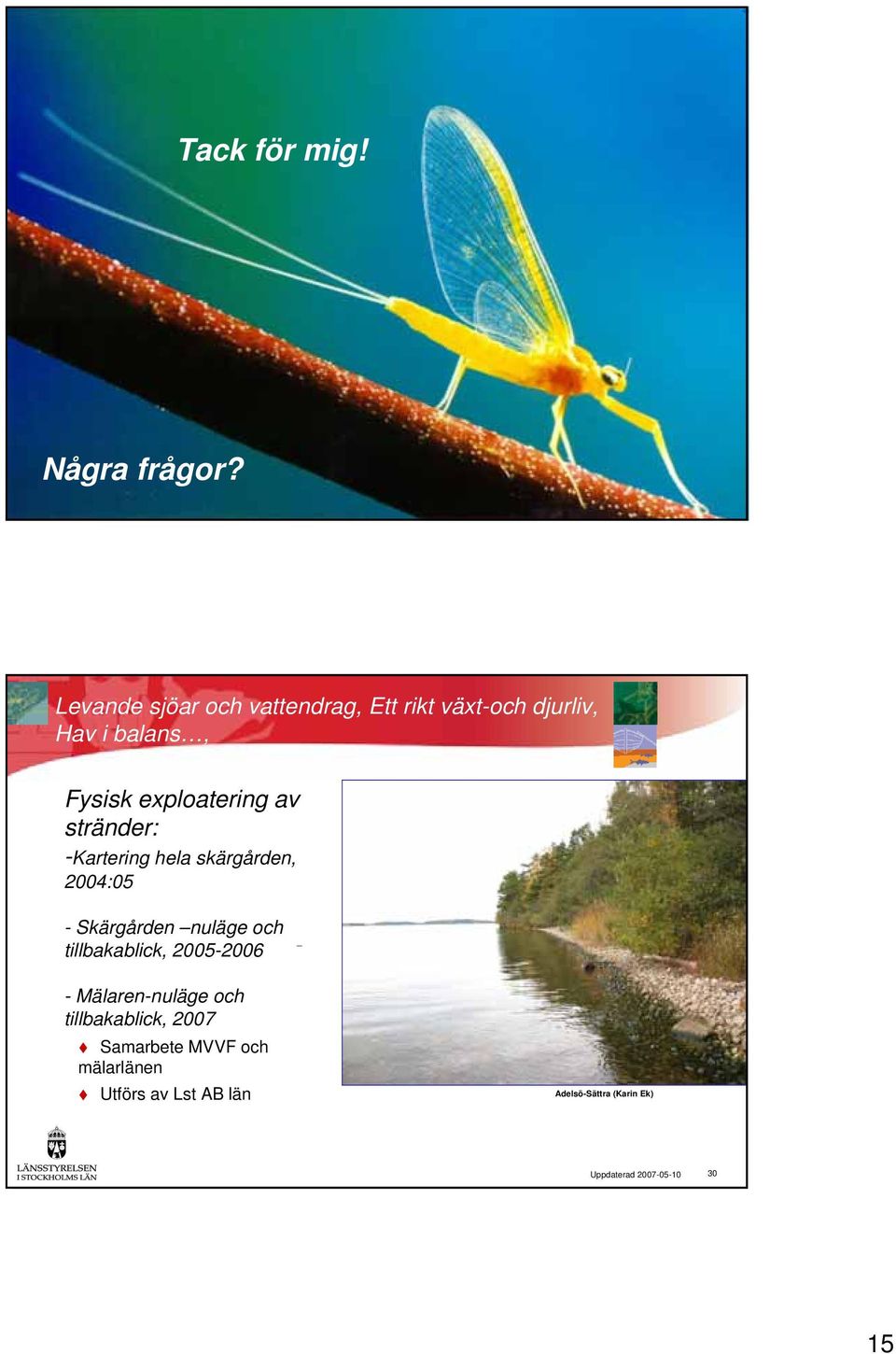 Tack för mig!

Några frågor?

Levande sjöar och vattendrag, Ett rikt växt-och djurliv, Hav i balans…,

Fysisk exploatering av stränder:
-Kartering hela skärgården, 2004:05

- Skärgården –nuläge och tillbakablick, 2005-2006

- Mälaren-nuläge och tillbakablick, 2007

♦ Samarbete MVVF och mälarlänen

♦ Utförs av Lst AB län

Adelsö-Sättra (Karin Ek)

LÄNSSTYRELSEN I STOCKHOLMS LÄN

Uppdaterad 2007-05-10

30

15